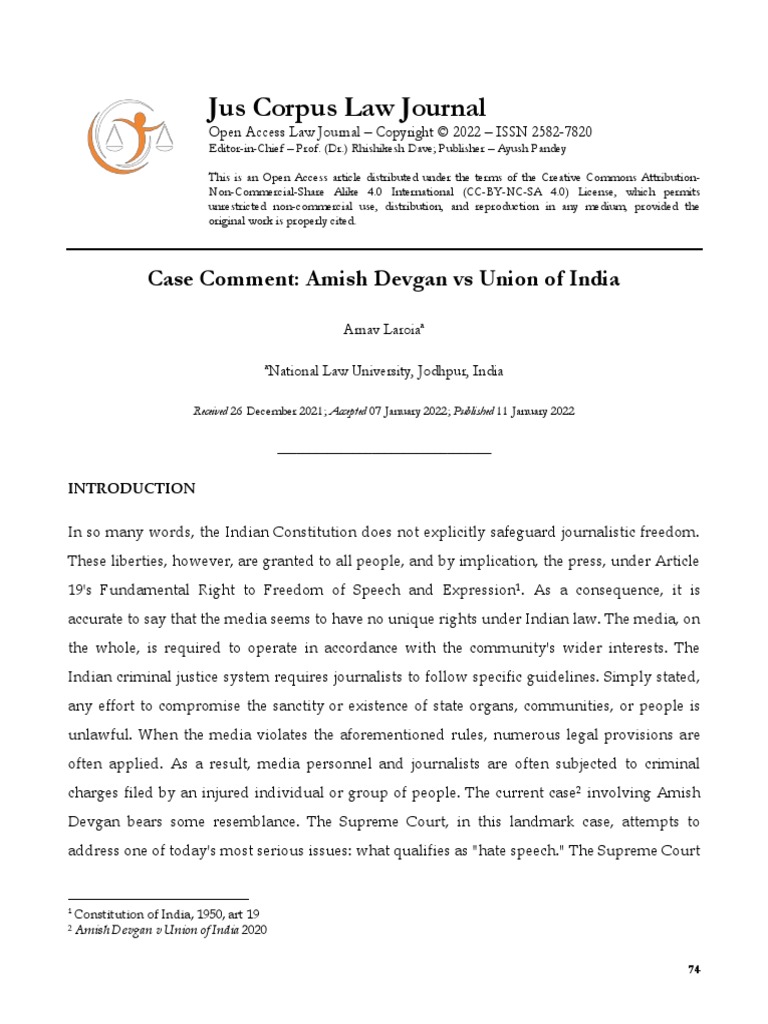 Jus Corpus Law Journal
Open Access Law Journal – Copyright © 2022 – ISSN 2582-7820
Editor-in-Chief – Prof. (Dr.) Rhishikesh Dave; Publisher – Ayush Pandey

This is an Open Access article distributed under the terms of the Creative Commons Attribution-Non-Commercial-Share Alike 4.0 International (CC-BY-NC-SA 4.0) License, which permits unrestricted non-commercial use, distribution, and reproduction in any medium, provided the original work is properly cited.

Case Comment: Amish Devgan vs Union of India

Arnav Laroia$^a$

$^a$National Law University, Jodhpur, India

Received 26 December 2021; Accepted 07 January 2022; Published 11 January 2022

INTRODUCTION

In so many words, the Indian Constitution does not explicitly safeguard journalistic freedom. These liberties, however, are granted to all people, and by implication, the press, under Article 19's Fundamental Right to Freedom of Speech and Expression$^1$. As a consequence, it is accurate to say that the media seems to have no unique rights under Indian law. The media, on the whole, is required to operate in accordance with the community's wider interests. The Indian criminal justice system requires journalists to follow specific guidelines. Simply stated, any effort to compromise the sanctity or existence of state organs, communities, or people is unlawful. When the media violates the aforementioned rules, numerous legal provisions are often applied. As a result, media personnel and journalists are often subjected to criminal charges filed by an injured individual or group of people. The current case$^2$ involving Amish Devgan bears some resemblance. The Supreme Court, in this landmark case, attempts to address one of today's most serious issues: what qualifies as "hate speech." The Supreme Court

$^1$ Constitution of India, 1950, art 19
$^2$ Amish Devgan v Union of India 2020

74